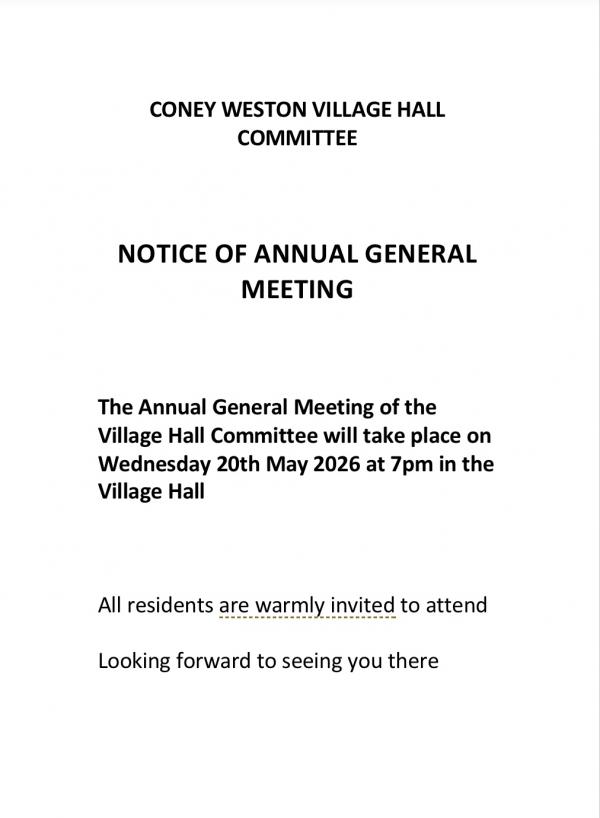 CONEY WESTON VILLAGE HALL COMMITTEE

NOTICE OF ANNUAL GENERAL MEETING

The Annual General Meeting of the Village Hall Committee will take place on Wednesday 20th May 2026 at 7pm in the Village Hall

All residents are warmly invited to attend

Looking forward to seeing you there